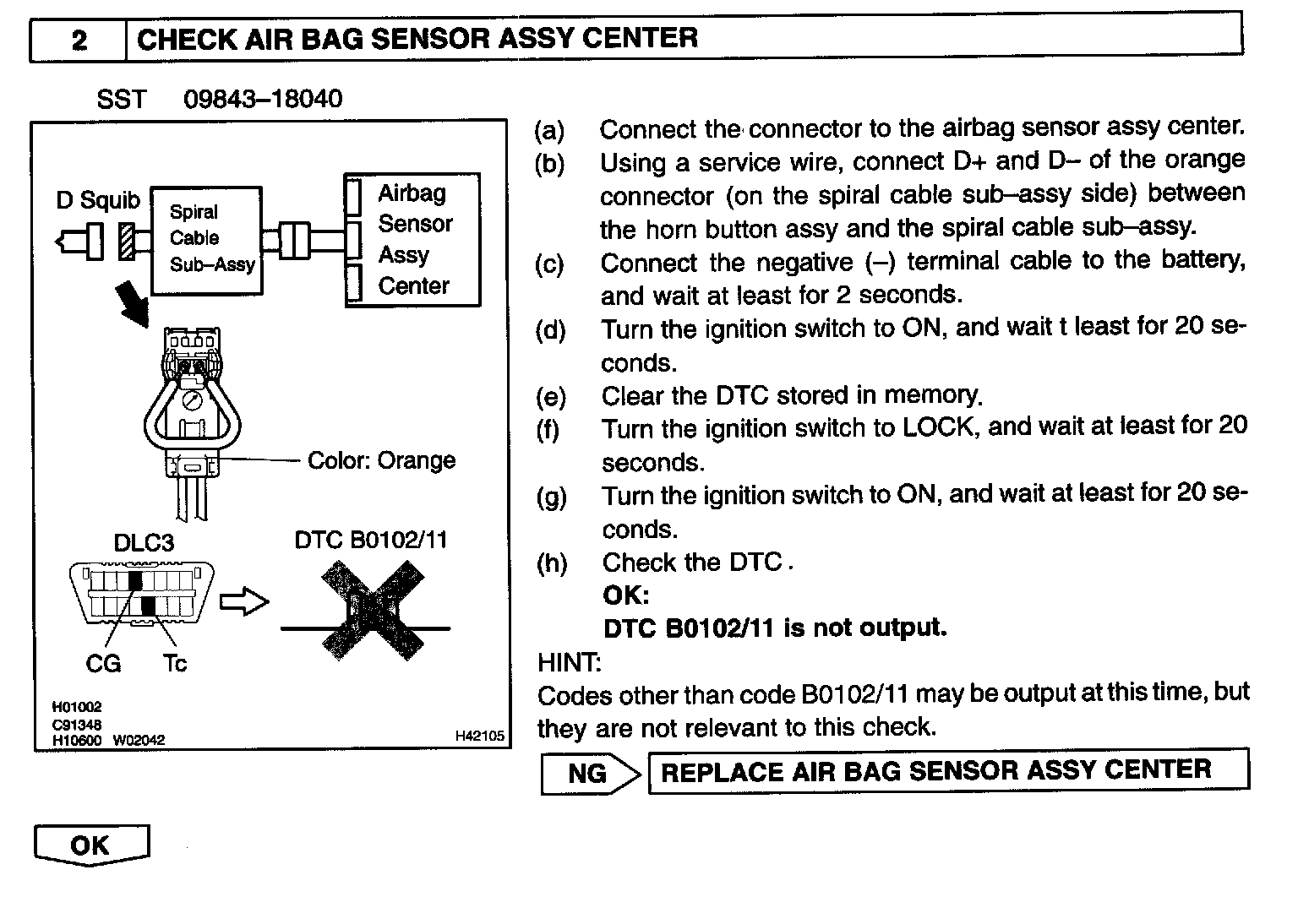 2 CHECK AIR BAG SENSOR ASSY CENTER

SST 09843–18040

D Squib

Spiral Cable Sub–Assy

Airbag Sensor Assy Center

Color: Orange

DLC3

DTC B0102/11

CG

Tc

H01002
C91348
H10600 W02042

H42105

(a) Connect the connector to the airbag sensor assy center.
(b) Using a service wire, connect D+ and D– of the orange connector (on the spiral cable sub–assy side) between the horn button assy and the spiral cable sub–assy.
(c) Connect the negative (–) terminal cable to the battery, and wait at least for 2 seconds.
(d) Turn the ignition switch to ON, and wait t least for 20 seconds.
(e) Clear the DTC stored in memory.
(f) Turn the ignition switch to LOCK, and wait at least for 20 seconds.
(g) Turn the ignition switch to ON, and wait at least for 20 seconds.
(h) Check the DTC.
OK:
DTC B0102/11 is not output.

HINT:
Codes other than code B0102/11 may be output at this time, but they are not relevant to this check.

NG REPLACE AIR BAG SENSOR ASSY CENTER

OK